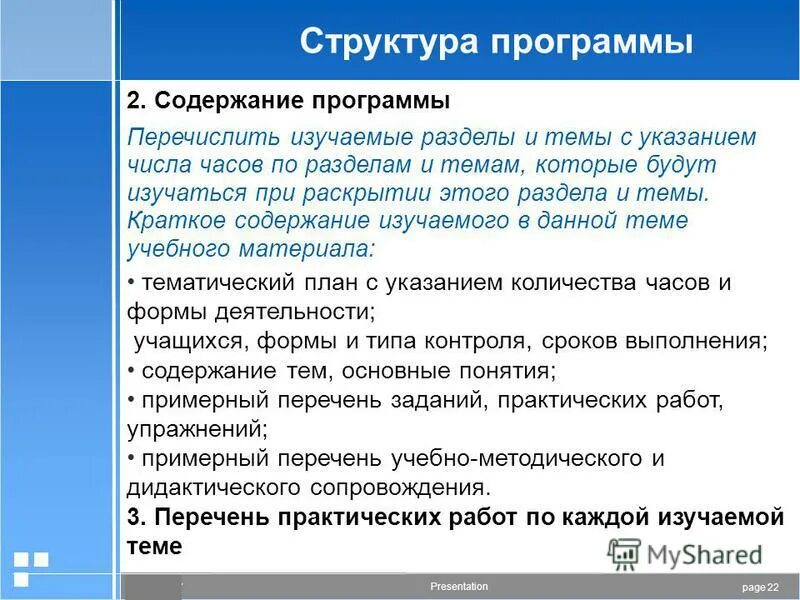 Структура программы

2. Содержание программы

Перечислить изучаемые разделы и темы с указанием числа часов по разделам и темам, которые будут изучаться при раскрытии этого раздела и темы. Краткое содержание изучаемого в данной теме учебного материала:

• тематический план с указанием количества часов и формы деятельности;
учащихся, формы и типа контроля, сроков выполнения;
• содержание тем, основные понятия;
• примерный перечень заданий, практических работ, упражнений;
• примерный перечень учебно-методического и дидактического сопровождения.

3. Перечень практических работ по каждой изучаемой теме

MyShared

Presentation

page 22